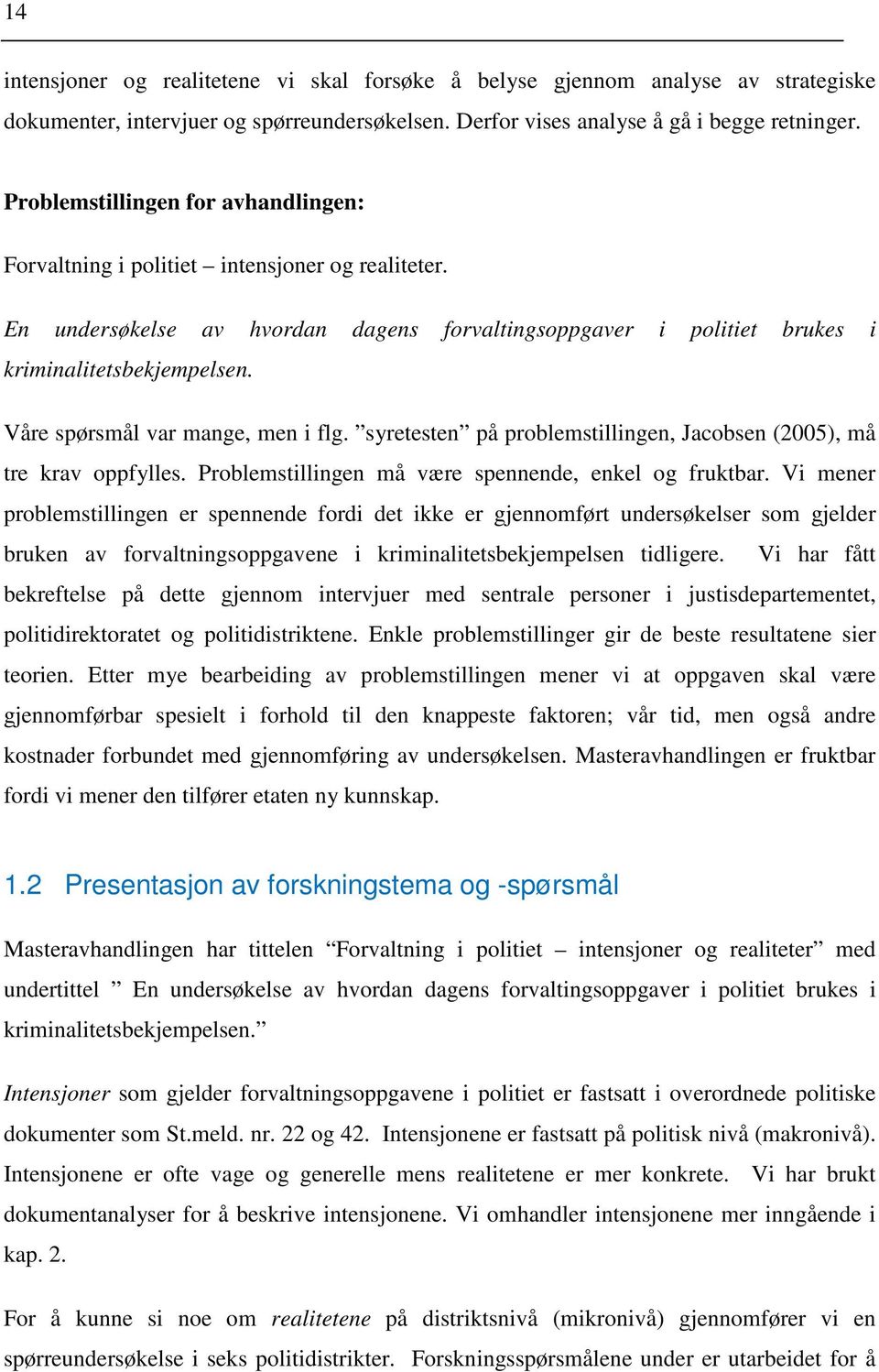 14

intensjoner og realitetene vi skal forsøke å belyse gjennom analyse av strategiske dokumenter, intervjuer og spørreundersøkelsen. Derfor vises analyse å gå i begge retninger.

Problemstillingen for avhandlingen:

Forvaltning i politiet – intensjoner og realiteter.

En undersøkelse av hvordan dagens forvaltingsoppgaver i politiet brukes i kriminalitetsbekjempelsen.

Våre spørsmål var mange, men i flg. ”syretesten” på problemstillingen, Jacobsen (2005), må tre krav oppfylles. Problemstillingen må være spennende, enkel og fruktbar. Vi mener problemstillingen er spennende fordi det ikke er gjennomført undersøkelser som gjelder bruken av forvaltningsoppgavene i kriminalitetsbekjempelsen tidligere. Vi har fått bekreftelse på dette gjennom intervjuer med sentrale personer i justisdepartementet, politidirektoratet og politidistriktene. Enkle problemstillinger gir de beste resultatene sier teorien. Etter mye bearbeiding av problemstillingen mener vi at oppgaven skal være gjennomførbar spesielt i forhold til den knappeste faktoren; vår tid, men også andre kostnader forbundet med gjennomføring av undersøkelsen. Masteravhandlingen er fruktbar fordi vi mener den tilfører etaten ny kunnskap.

1.2 Presentasjon av forskningstema og -spørsmål

Masteravhandlingen har tittelen “Forvaltning i politiet – intensjoner og realiteter” med undertittel ” En undersøkelse av hvordan dagens forvaltingsoppgaver i politiet brukes i kriminalitetsbekjempelsen.”

Intensjoner som gjelder forvaltningsoppgavene i politiet er fastsatt i overordnede politiske dokumenter som St.meld. nr. 22 og 42. Intensjonene er fastsatt på politisk nivå (makronivå). Intensjonene er ofte vage og generelle mens realitetene er mer konkrete. Vi har brukt dokumentanalyser for å beskrive intensjonene. Vi omhandler intensjonene mer inngående i kap. 2.

For å kunne si noe om realitetene på distriktsnivå (mikronivå) gjennomfører vi en spørreundersøkelse i seks politidistrikter. Forskningsspørsmålene under er utarbeidet for å